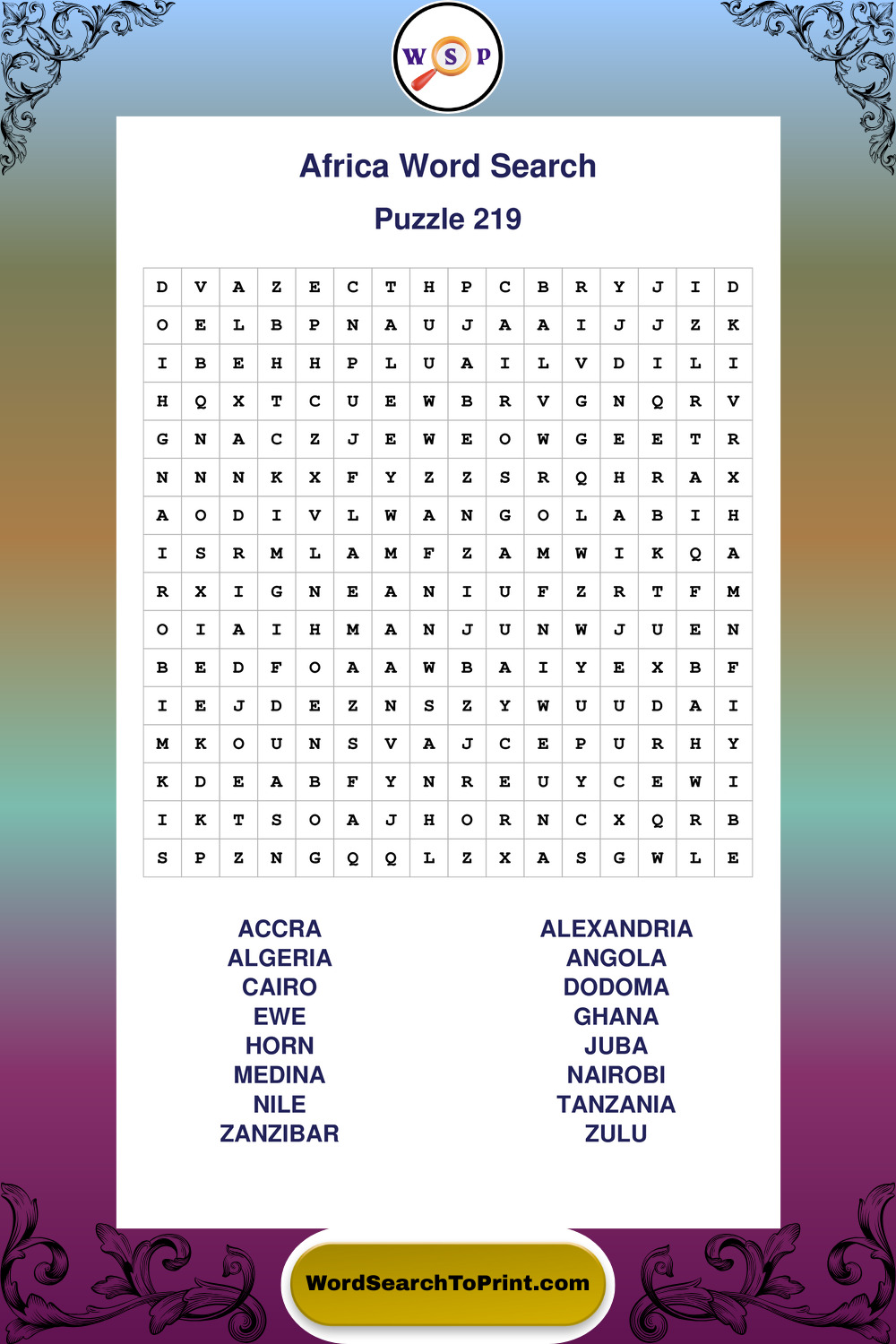 W S P

Africa Word Search

Puzzle 219

| D | V | A | Z | E | C | T | H | P | C | B | R | Y | J | I | D |
|---|---|---|---|---|---|---|---|---|---|---|---|---|---|---|---|
| O | E | L | B | P | N | A | U | J | A | A | I | J | J | Z | K |
| I | B | E | H | H | P | L | U | A | I | L | V | D | I | L | I |
| H | Q | X | T | C | U | E | W | B | R | V | G | N | Q | R | V |
| G | N | A | C | Z | J | E | W | E | O | W | G | E | E | T | R |
| N | N | N | K | X | F | Y | Z | Z | S | R | Q | H | R | A | X |
| A | O | D | I | V | L | W | A | N | G | O | L | A | B | I | H |
| I | S | R | M | L | A | M | F | Z | A | M | W | I | K | Q | A |
| R | X | I | G | N | E | A | N | I | U | F | Z | R | T | F | M |
| O | I | A | I | H | M | A | N | J | U | N | W | J | U | E | N |
| B | E | D | F | O | A | A | W | B | A | I | Y | E | X | B | F |
| I | E | J | D | E | Z | N | S | Z | Y | W | U | U | D | A | I |
| M | K | O | U | N | S | V | A | J | C | E | P | U | R | H | Y |
| K | D | E | A | B | F | Y | N | R | E | U | Y | C | E | W | I |
| I | K | T | S | O | A | J | H | O | R | N | C | X | Q | R | B |
| S | P | Z | N | G | Q | Q | L | Z | X | A | S | G | W | L | E |

ACCRA
ALGERIA
CAIRO
EWE
HORN
MEDINA
NILE
ZANZIBAR

ALEXANDRIA
ANGOLA
DODOMA
GHANA
JUBA
NAIROBI
TANZANIA
ZULU

WordSearchToPrint.com